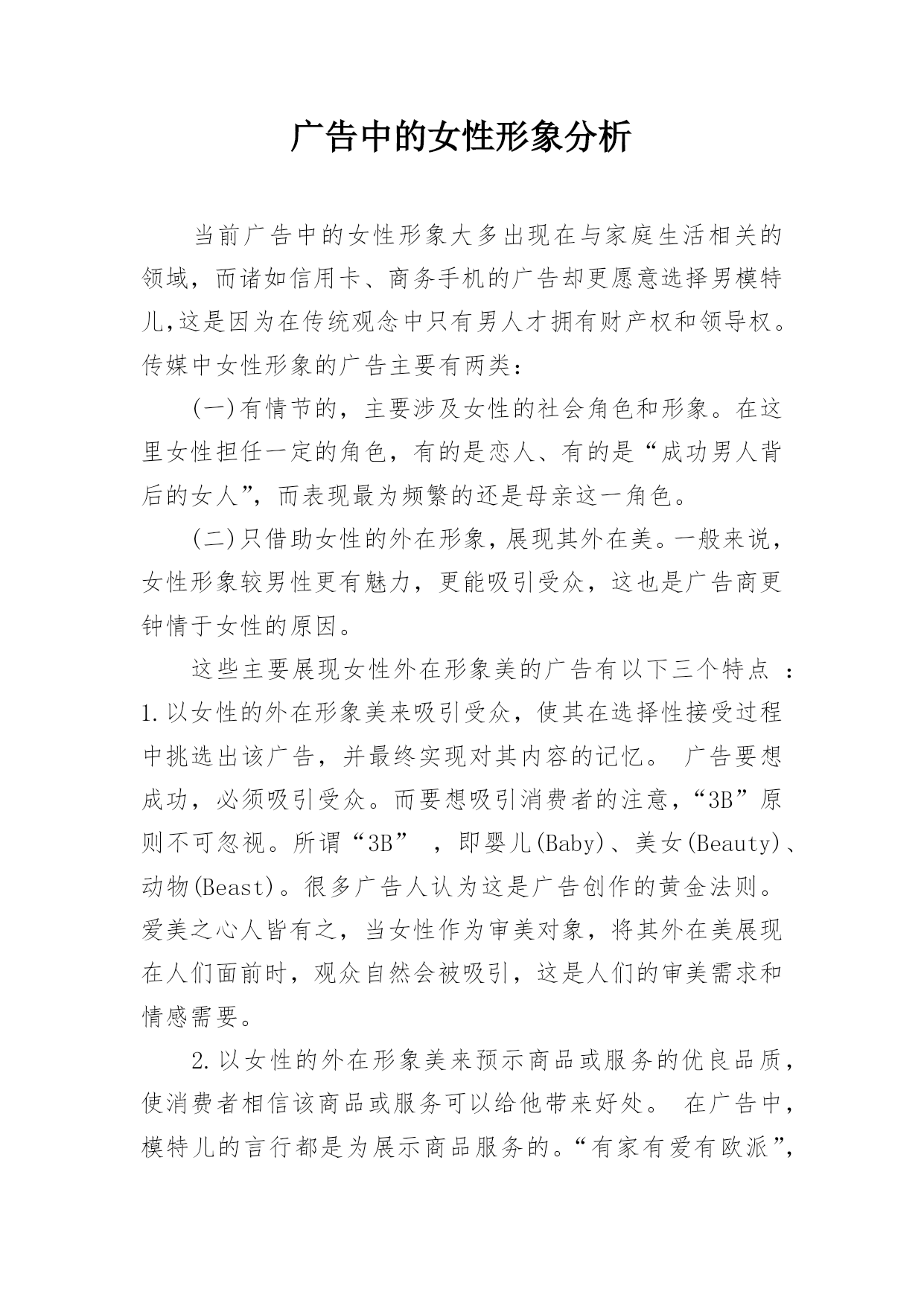 广告中的女性形象分析

当前广告中的女性形象大多出现在与家庭生活相关的领域，而诸如信用卡、商务手机的广告却更愿意选择男模特儿,这是因为在传统观念中只有男人才拥有财产权和领导权。传媒中女性形象的广告主要有两类：

(一)有情节的，主要涉及女性的社会角色和形象。在这里女性担任一定的角色，有的是恋人、有的是“成功男人背后的女人”，而表现最为频繁的还是母亲这一角色。

(二)只借助女性的外在形象，展现其外在美。一般来说，女性形象较男性更有魅力，更能吸引受众，这也是广告商更钟情于女性的原因。

这些主要展现女性外在形象美的广告有以下三个特点 ：1.以女性的外在形象美来吸引受众，使其在选择性接受过程中挑选出该广告，并最终实现对其内容的记忆。 广告要想成功，必须吸引受众。而要想吸引消费者的注意，“3B”原则不可忽视。所谓“3B” ，即婴儿(Baby)、美女(Beauty)、动物(Beast)。很多广告人认为这是广告创作的黄金法则。爱美之心人皆有之，当女性作为审美对象，将其外在美展现在人们面前时，观众自然会被吸引，这是人们的审美需求和情感需要。

2.以女性的外在形象美来预示商品或服务的优良品质，使消费者相信该商品或服务可以给他带来好处。 在广告中，模特儿的言行都是为展示商品服务的。“有家有爱有欧派”,